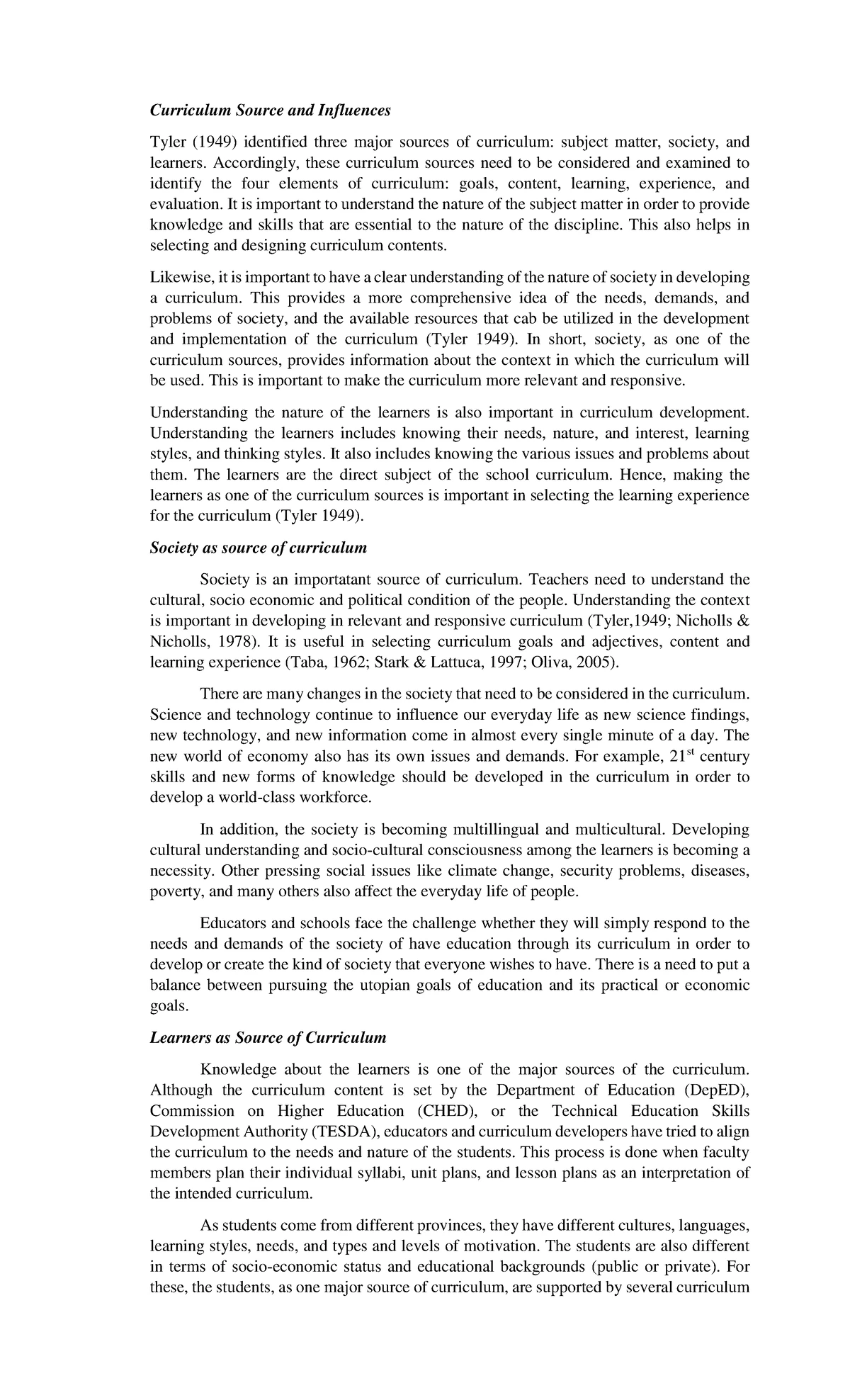 Curriculum Source and Influences

Tyler (1949) identified three major sources of curriculum: subject matter, society, and learners. Accordingly, these curriculum sources need to be considered and examined to identify the four elements of curriculum: goals, content, learning, experience, and evaluation. It is important to understand the nature of the subject matter in order to provide knowledge and skills that are essential to the nature of the discipline. This also helps in selecting and designing curriculum contents.

Likewise, it is important to have a clear understanding of the nature of society in developing a curriculum. This provides a more comprehensive idea of the needs, demands, and problems of society, and the available resources that cab be utilized in the development and implementation of the curriculum (Tyler 1949). In short, society, as one of the curriculum sources, provides information about the context in which the curriculum will be used. This is important to make the curriculum more relevant and responsive.

Understanding the nature of the learners is also important in curriculum development. Understanding the learners includes knowing their needs, nature, and interest, learning styles, and thinking styles. It also includes knowing the various issues and problems about them. The learners are the direct subject of the school curriculum. Hence, making the learners as one of the curriculum sources is important in selecting the learning experience for the curriculum (Tyler 1949).

Society as source of curriculum

Society is an importatant source of curriculum. Teachers need to understand the cultural, socio economic and political condition of the people. Understanding the context is important in developing in relevant and responsive curriculum (Tyler,1949; Nicholls & Nicholls, 1978). It is useful in selecting curriculum goals and adjectives, content and learning experience (Taba, 1962; Stark & Lattuca, 1997; Oliva, 2005).

There are many changes in the society that need to be considered in the curriculum. Science and technology continue to influence our everyday life as new science findings, new technology, and new information come in almost every single minute of a day. The new world of economy also has its own issues and demands. For example, $21^{st}$ century skills and new forms of knowledge should be developed in the curriculum in order to develop a world-class workforce.

In addition, the society is becoming multillingual and multicultural. Developing cultural understanding and socio-cultural consciousness among the learners is becoming a necessity. Other pressing social issues like climate change, security problems, diseases, poverty, and many others also affect the everyday life of people.

Educators and schools face the challenge whether they will simply respond to the needs and demands of the society of have education through its curriculum in order to develop or create the kind of society that everyone wishes to have. There is a need to put a balance between pursuing the utopian goals of education and its practical or economic goals.

Learners as Source of Curriculum

Knowledge about the learners is one of the major sources of the curriculum. Although the curriculum content is set by the Department of Education (DepED), Commission on Higher Education (CHED), or the Technical Education Skills Development Authority (TESDA), educators and curriculum developers have tried to align the curriculum to the needs and nature of the students. This process is done when faculty members plan their individual syllabi, unit plans, and lesson plans as an interpretation of the intended curriculum.

As students come from different provinces, they have different cultures, languages, learning styles, needs, and types and levels of motivation. The students are also different in terms of socio-economic status and educational backgrounds (public or private). For these, the students, as one major source of curriculum, are supported by several curriculum